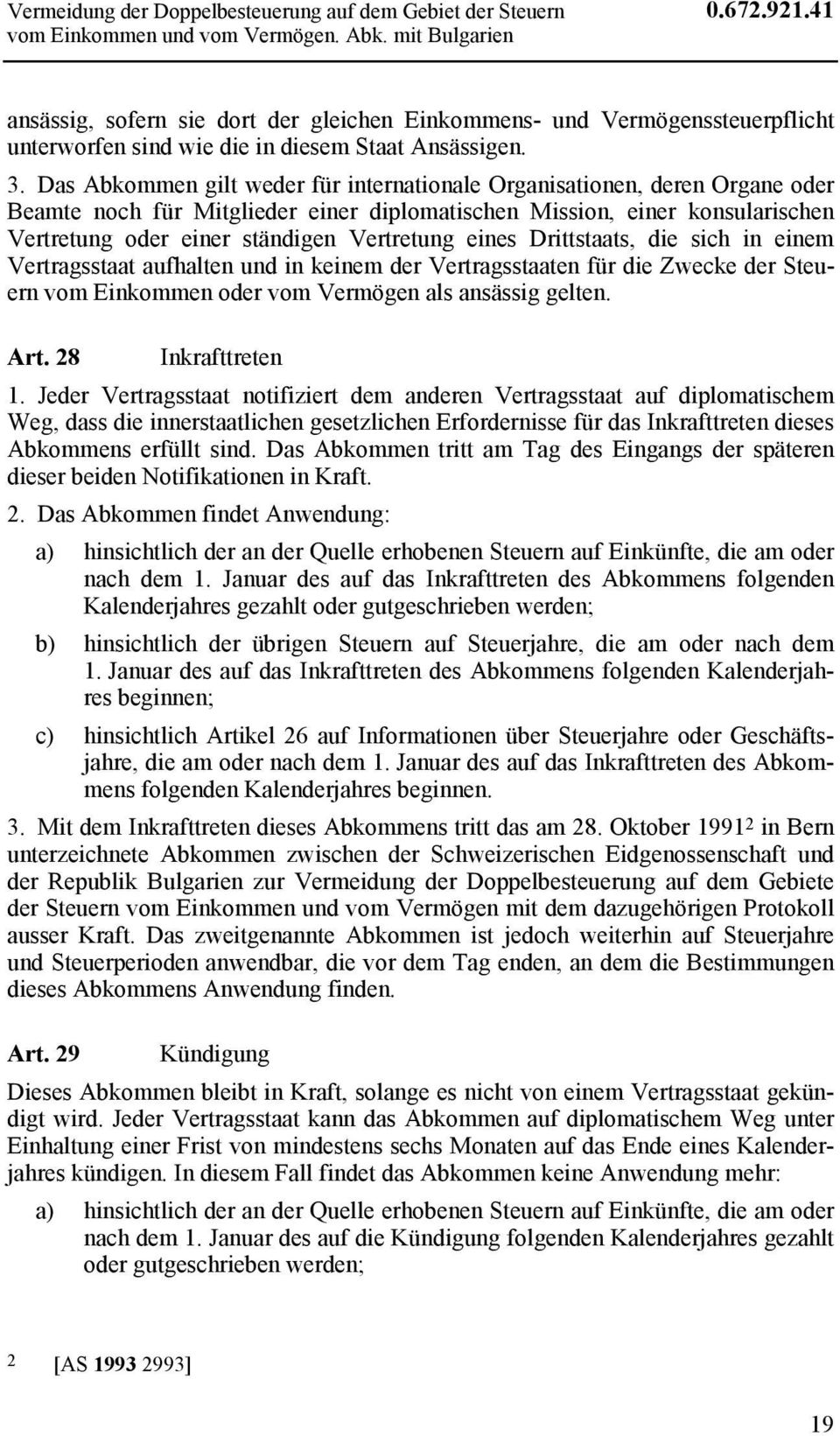 Vermeidung der Doppelbesteuerung auf dem Gebiet der Steuern vom Einkommen und vom Vermögen. Abk. mit Bulgarien

0.672.921.41

ansässig, sofern sie dort der gleichen Einkommens- und Vermögenssteuerpflicht unterworfen sind wie die in diesem Staat Ansässigen.

3. Das Abkommen gilt weder für internationale Organisationen, deren Organe oder Beamte noch für Mitglieder einer diplomatischen Mission, einer konsularischen Vertretung oder einer ständigen Vertretung eines Drittstaats, die sich in einem Vertragsstaat aufhalten und in keinem der Vertragsstaaten für die Zwecke der Steuern vom Einkommen oder vom Vermögen als ansässig gelten.

Art. 28 Inkrafttreten

1. Jeder Vertragsstaat notifiziert dem anderen Vertragsstaat auf diplomatischem Weg, dass die innerstaatlichen gesetzlichen Erfordernisse für das Inkrafttreten dieses Abkommens erfüllt sind. Das Abkommen tritt am Tag des Eingangs der späteren dieser beiden Notifikationen in Kraft.

2. Das Abkommen findet Anwendung:

a) hinsichtlich der an der Quelle erhobenen Steuern auf Einkünfte, die am oder nach dem 1. Januar des auf das Inkrafttreten des Abkommens folgenden Kalenderjahres gezahlt oder gutgeschrieben werden;

b) hinsichtlich der übrigen Steuern auf Steuerjahre, die am oder nach dem 1. Januar des auf das Inkrafttreten des Abkommens folgenden Kalenderjahres beginnen;

c) hinsichtlich Artikel 26 auf Informationen über Steuerjahre oder Geschäftsjahre, die am oder nach dem 1. Januar des auf das Inkrafttreten des Abkommens folgenden Kalenderjahres beginnen.

3. Mit dem Inkrafttreten dieses Abkommens tritt das am 28. Oktober 1991$^2$ in Bern unterzeichnete Abkommen zwischen der Schweizerischen Eidgenossenschaft und der Republik Bulgarien zur Vermeidung der Doppelbesteuerung auf dem Gebiete der Steuern vom Einkommen und vom Vermögen mit dem dazugehörigen Protokoll ausser Kraft. Das zweitgenannte Abkommen ist jedoch weiterhin auf Steuerjahre und Steuerperioden anwendbar, die vor dem Tag enden, an dem die Bestimmungen dieses Abkommens Anwendung finden.

Art. 29 Kündigung

Dieses Abkommen bleibt in Kraft, solange es nicht von einem Vertragsstaat gekündigt wird. Jeder Vertragsstaat kann das Abkommen auf diplomatischem Weg unter Einhaltung einer Frist von mindestens sechs Monaten auf das Ende eines Kalenderjahres kündigen. In diesem Fall findet das Abkommen keine Anwendung mehr:

a) hinsichtlich der an der Quelle erhobenen Steuern auf Einkünfte, die am oder nach dem 1. Januar des auf die Kündigung folgenden Kalenderjahres gezahlt oder gutgeschrieben werden;

2 [AS 1993 2993]

19